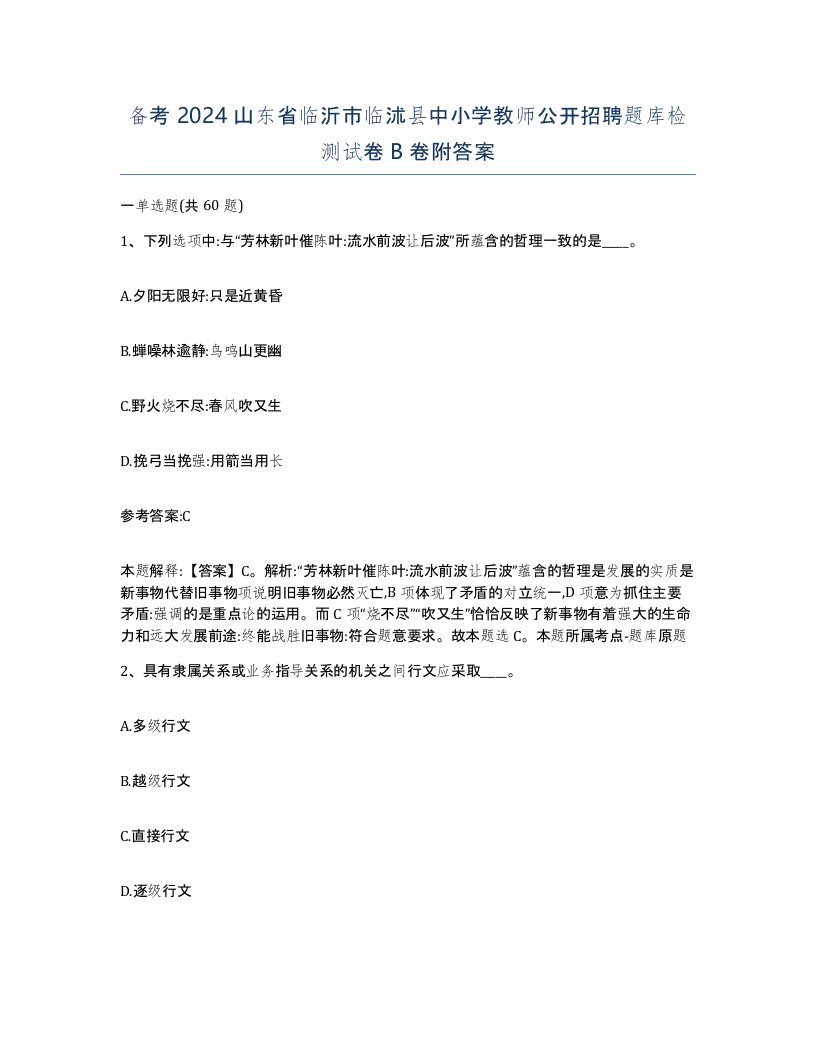 备考 2024 山东省临沂市临沭县中小学教师公开招聘题库检测试卷 B 卷附答案

一单选题(共 60 题)

1、下列选项中:与“芳林新叶催陈叶:流水前波让后波”所蕴含的哲理一致的是____。

A.夕阳无限好:只是近黄昏

B.蝉噪林逾静:鸟鸣山更幽

C.野火烧不尽:春风吹又生

D.挽弓当挽强:用箭当用长

参考答案:C

本题解释:【答案】C。解析:“芳林新叶催陈叶:流水前波让后波”蕴含的哲理是发展的实质是新事物代替旧事物项说明旧事物必然灭亡,B 项体现了矛盾的对立统一,D 项意为抓住主要矛盾:强调的是重点论的运用。而 C 项“烧不尽”“吹又生”恰恰反映了新事物有着强大的生命力和远大发展前途:终能战胜旧事物:符合题意要求。故本题选 C。本题所属考点-题库原题

2、具有隶属关系或业务指导关系的机关之间行文应采取____。

A.多级行文

B.越级行文

C.直接行文

D.逐级行文